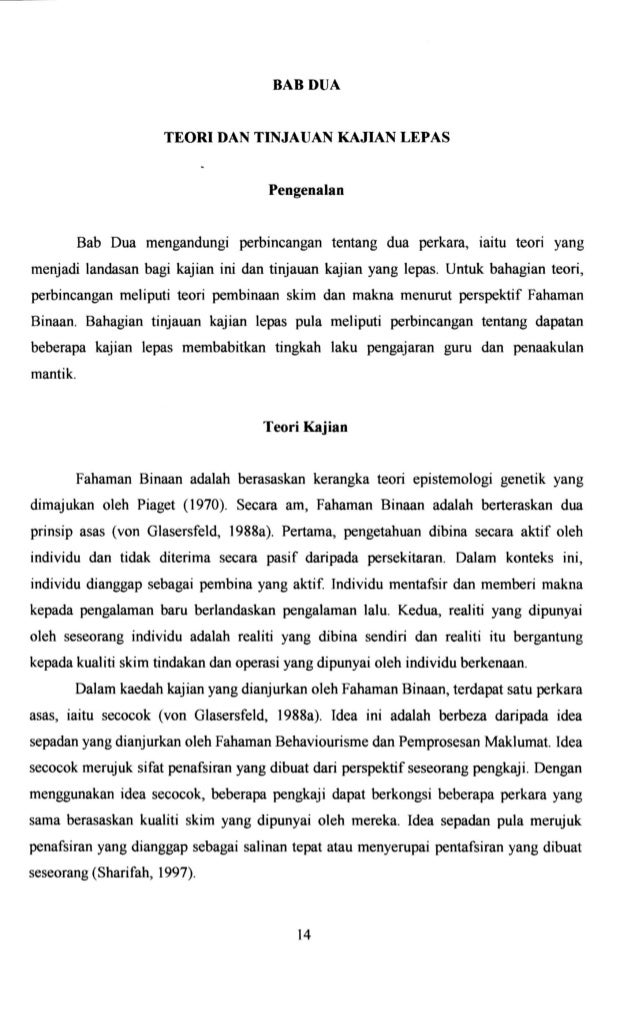 BAB DUA

TEORI DAN TINJAUAN KAJIAN LEPAS

Pengenalan

Bab Dua mengandungi perbincangan tentang dua perkara, iaitu teori yang menjadi landasan bagi kajian ini dan tinjauan kajian yang lepas. Untuk bahagian teori, perbincangan meliputi teori pembinaan skim dan makna menurut perspektif Fahaman Binaan. Bahagian tinjauan kajian lepas pula meliputi perbincangan tentang dapatan beberapa kajian lepas membabitkan tingkah laku pengajaran guru dan penaakulan mantik.

Teori Kajian

Fahaman Binaan adalah berasaskan kerangka teori epistemologi genetik yang dimajukan oleh Piaget (1970). Secara am, Fahaman Binaan adalah berteraskan dua prinsip asas (von Glasersfeld, 1988a). Pertama, pengetahuan dibina secara aktif oleh individu dan tidak diterima secara pasif daripada persekitaran. Dalam konteks ini, individu dianggap sebagai pembina yang aktif. Individu mentafsir dan memberi makna kepada pengalaman baru berlandaskan pengalaman lalu. Kedua, realiti yang dipunyai oleh seseorang individu adalah realiti yang dibina sendiri dan realiti itu bergantung kepada kualiti skim tindakan dan operasi yang dipunyai oleh individu berkenaan.

Dalam kaedah kajian yang dianjurkan oleh Fahaman Binaan, terdapat satu perkara asas, iaitu secocok (von Glasersfeld, 1988a). Idea ini adalah berbeza daripada idea sepadan yang dianjurkan oleh Fahaman Behaviourisme dan Pemprosesan Maklumat. Idea secocok merujuk sifat penafsiran yang dibuat dari perspektif seseorang pengkaji. Dengan menggunakan idea secocok, beberapa pengkaji dapat berkongsi beberapa perkara yang sama berasaskan kualiti skim yang dipunyai oleh mereka. Idea sepadan pula merujuk penafsiran yang dianggap sebagai salinan tepat atau menyerupai pentafsiran yang dibuat seseorang (Sharifah, 1997).

14